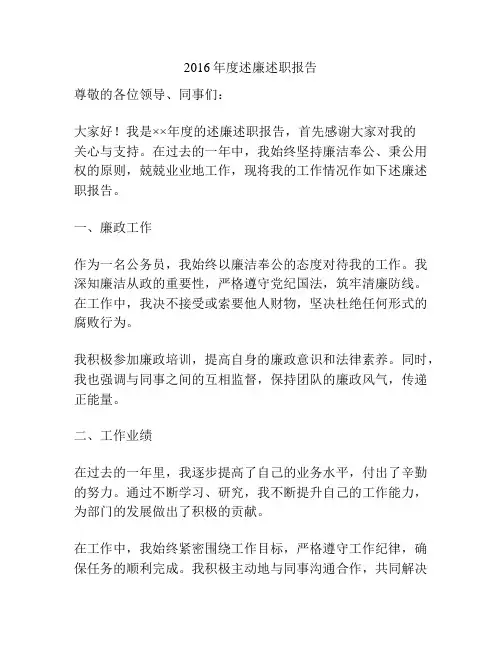 2016年度述廉述职报告

尊敬的各位领导、同事们：

大家好！我是××年度的述廉述职报告，首先感谢大家对我的关心与支持。在过去的一年中，我始终坚持廉洁奉公、秉公用权的原则，兢兢业业地工作，现将我的工作情况作如下述廉述职报告。

一、廉政工作

作为一名公务员，我始终以廉洁奉公的态度对待我的工作。我深知廉洁从政的重要性，严格遵守党纪国法，筑牢清廉防线。在工作中，我决不接受或索要他人财物，坚决杜绝任何形式的腐败行为。

我积极参加廉政培训，提高自身的廉政意识和法律素养。同时，我也强调与同事之间的互相监督，保持团队的廉政风气，传递正能量。

二、工作业绩

在过去的一年里，我逐步提高了自己的业务水平，付出了辛勤的努力。通过不断学习、研究，我不断提升自己的工作能力，为部门的发展做出了积极的贡献。

在工作中，我始终紧密围绕工作目标，严格遵守工作纪律，确保任务的顺利完成。我积极主动地与同事沟通合作，共同解决